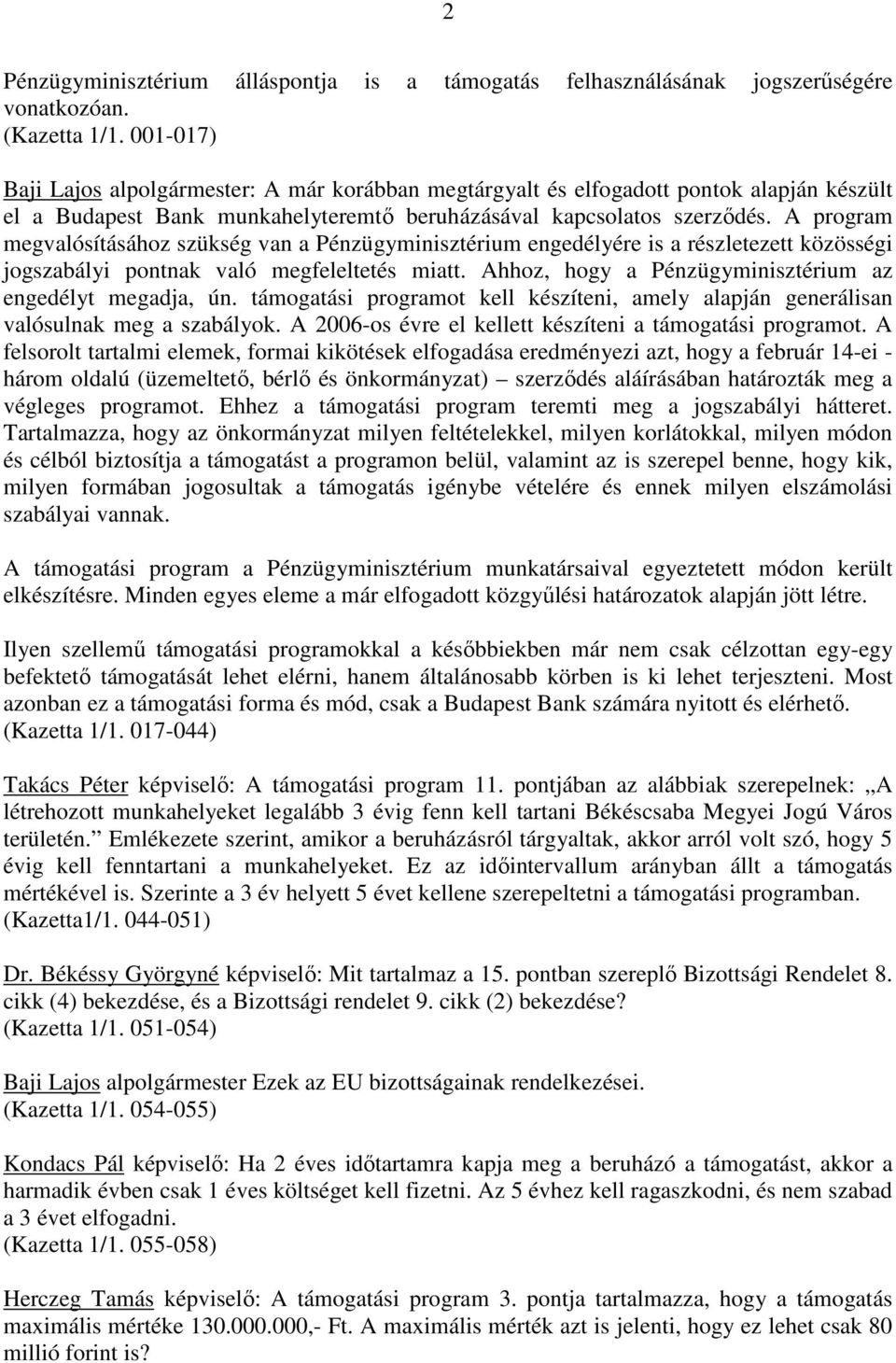 2

Pénzügyminisztérium álláspontja is a támogatás felhasználásának jogszerűségére vonatkozóan.
(Kazetta 1/1. 001-017)

Baji Lajos alpolgármester: A már korábban megtárgyalt és elfogadott pontok alapján készült el a Budapest Bank munkahelyteremtő beruházásával kapcsolatos szerződés. A program megvalósításához szükség van a Pénzügyminisztérium engedélyére is a részletezett közösségi jogszabályi pontnak való megfeleltetés miatt. Ahhoz, hogy a Pénzügyminisztérium az engedélyt megadja, ún. támogatási programot kell készíteni, amely alapján generálisan valósulnak meg a szabályok. A 2006-os évre el kellett készíteni a támogatási programot. A felsorolt tartalmi elemek, formai kikötések elfogadása eredményezi azt, hogy a február 14-ei - három oldalú (üzemeltető, bérlő és önkormányzat) – szerződés aláírásában határozták meg a végleges programot. Ehhez a támogatási program teremti meg a jogszabályi hátteret. Tartalmazza, hogy az önkormányzat milyen feltételekkel, milyen korlátokkal, milyen módon és célból biztosítja a támogatást a programon belül, valamint az is szerepel benne, hogy kik, milyen formában jogosultak a támogatás igénybe vételére és ennek milyen elszámolási szabályai vannak.

A támogatási program a Pénzügyminisztérium munkatársaival egyeztetett módon került elkészítésre. Minden egyes eleme a már elfogadott közgyűlési határozatok alapján jött létre.

Ilyen szellemű támogatási programokkal a későbbiekben már nem csak célzottan egy-egy befektető támogatását lehet elérni, hanem általánosabb körben is ki lehet terjeszteni. Most azonban ez a támogatási forma és mód, csak a Budapest Bank számára nyitott és elérhető.
(Kazetta 1/1. 017-044)

Takács Péter képviselő: A támogatási program 11. pontjában az alábbiak szerepelnek: „A létrehozott munkahelyeket legalább 3 évig fenn kell tartani Békéscsaba Megyei Jogú Város területén.” Emlékezete szerint, amikor a beruházásról tárgyaltak, akkor arról volt szó, hogy 5 évig kell fenntartani a munkahelyeket. Ez az időintervallum arányban állt a támogatás mértékével is. Szerinte a 3 év helyett 5 évet kellene szerepeltetni a támogatási programban.
(Kazetta1/1. 044-051)

Dr. Békéssy Györgyné képviselő: Mit tartalmaz a 15. pontban szereplő Bizottsági Rendelet 8. cikk (4) bekezdése, és a Bizottsági rendelet 9. cikk (2) bekezdése?
(Kazetta 1/1. 051-054)

Baji Lajos alpolgármester Ezek az EU bizottságainak rendelkezései.
(Kazetta 1/1. 054-055)

Kondacs Pál képviselő: Ha 2 éves időtartamra kapja meg a beruházó a támogatást, akkor a harmadik évben csak 1 éves költséget kell fizetni. Az 5 évhez kell ragaszkodni, és nem szabad a 3 évet elfogadni.
(Kazetta 1/1. 055-058)

Herczeg Tamás képviselő: A támogatási program 3. pontja tartalmazza, hogy a támogatás maximális mértéke 130.000.000,- Ft. A maximális mérték azt is jelenti, hogy ez lehet csak 80 millió forint is?